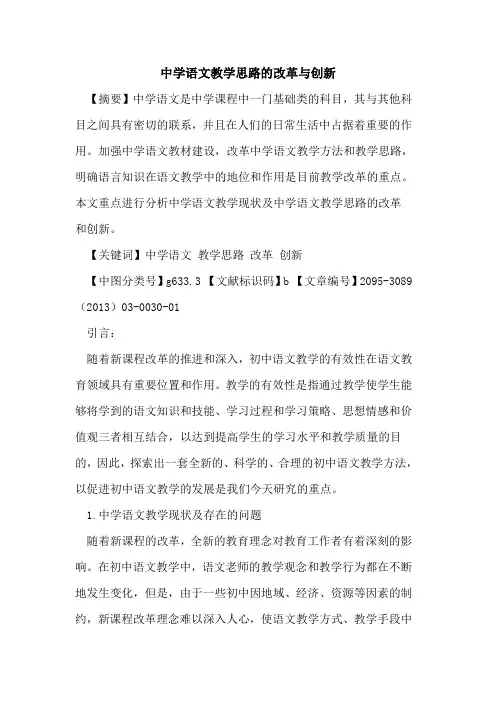 中学语文教学思路的改革与创新

【摘要】中学语文是中学课程中一门基础类的科目，其与其他科目之间具有密切的联系，并且在人们的日常生活中占据着重要的作用。加强中学语文教材建设，改革中学语文教学方法和教学思路，明确语言知识在语文教学中的地位和作用是目前教学改革的重点。本文重点进行分析中学语文教学现状及中学语文教学思路的改革和创新。

【关键词】中学语文 教学思路 改革 创新

【中图分类号】g633.3 【文献标识码】b 【文章编号】2095-3089（2013）03-0030-01

引言：

随着新课程改革的推进和深入，初中语文教学的有效性在语文教育领域具有重要位置和作用。教学的有效性是指通过教学使学生能够将学到的语文知识和技能、学习过程和学习策略、思想情感和价值观三者相互结合，以达到提高学生的学习水平和教学质量的目的，因此，探索出一套全新的、科学的、合理的初中语文教学方法，以促进初中语文教学的发展是我们今天研究的重点。

1.中学语文教学现状及存在的问题

随着新课程的改革，全新的教育理念对教育工作者有着深刻的影响。在初中语文教学中，语文老师的教学观念和教学行为都在不断地发生变化，但是，由于一些初中因地域、经济、资源等因素的制约，新课程改革理念难以深入人心，使语文教学方式、教学手段中